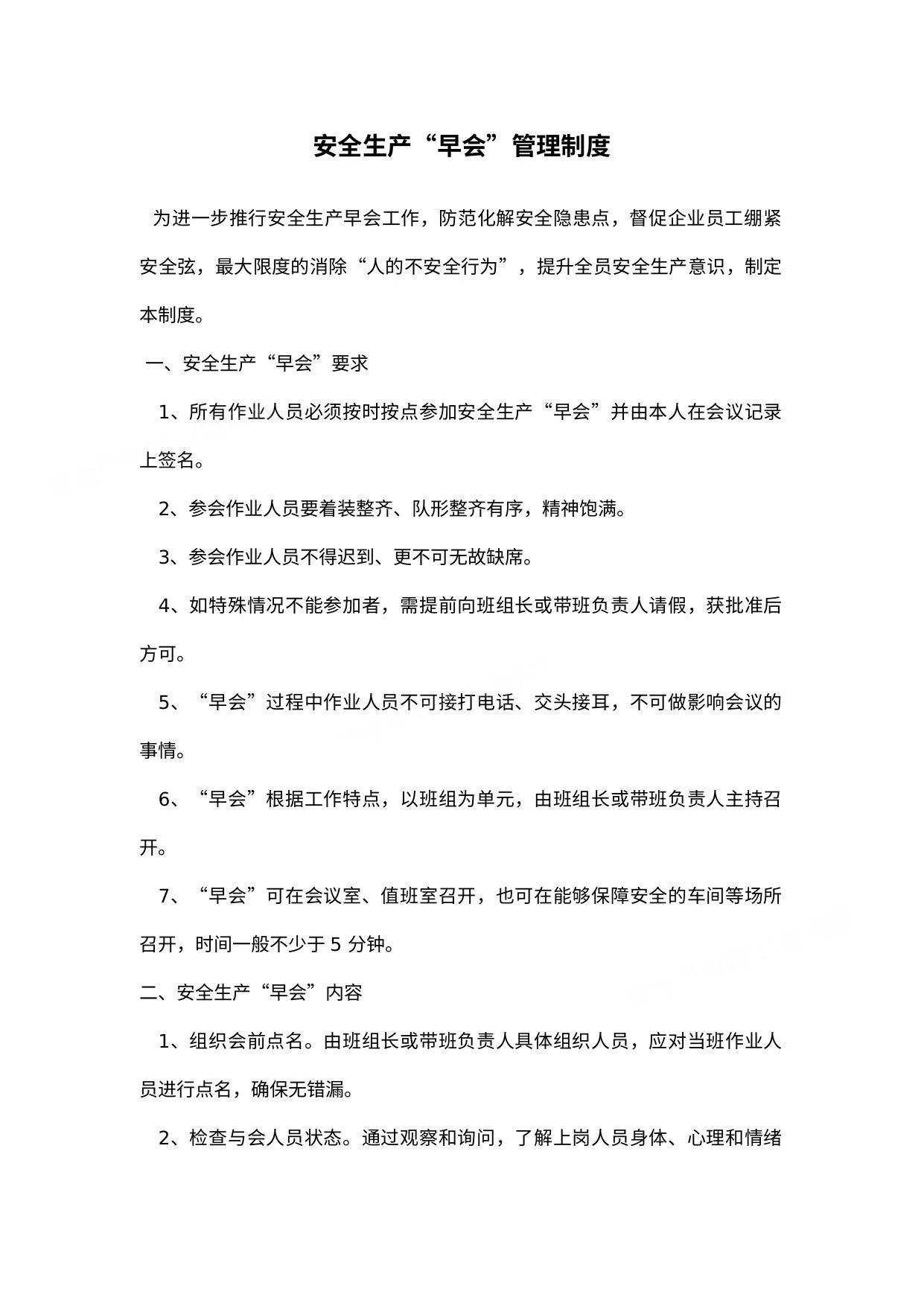 安全生产“早会”管理制度

为进一步推行安全生产早会工作，防范化解安全隐患点，督促企业员工绷紧安全弦，最大限度的消除“人的不安全行为”，提升全员安全生产意识，制定本制度。

一、安全生产“早会”要求

1、所有作业人员必须按时按点参加安全生产“早会”并由本人在会议记录上签名。

2、参会作业人员要着装整齐、队形整齐有序，精神饱满。

3、参会作业人员不得迟到、更不可无故缺席。

4、如特殊情况不能参加者，需提前向班组长或带班负责人请假，获批准后方可。

5、“早会”过程中作业人员不可接打电话、交头接耳，不可做影响会议的事情。

6、“早会”根据工作特点，以班组为单元，由班组长或带班负责人主持召开。

7、“早会”可在会议室、值班室召开，也可在能够保障安全的车间等场所召开，时间一般不少于5分钟。

二、安全生产“早会”内容

1、组织会前点名。由班组长或带班负责人具体组织人员，应对当班作业人员进行点名，确保无错漏。

2、检查与会人员状态。通过观察和询问，了解上岗人员身体、心理和情绪